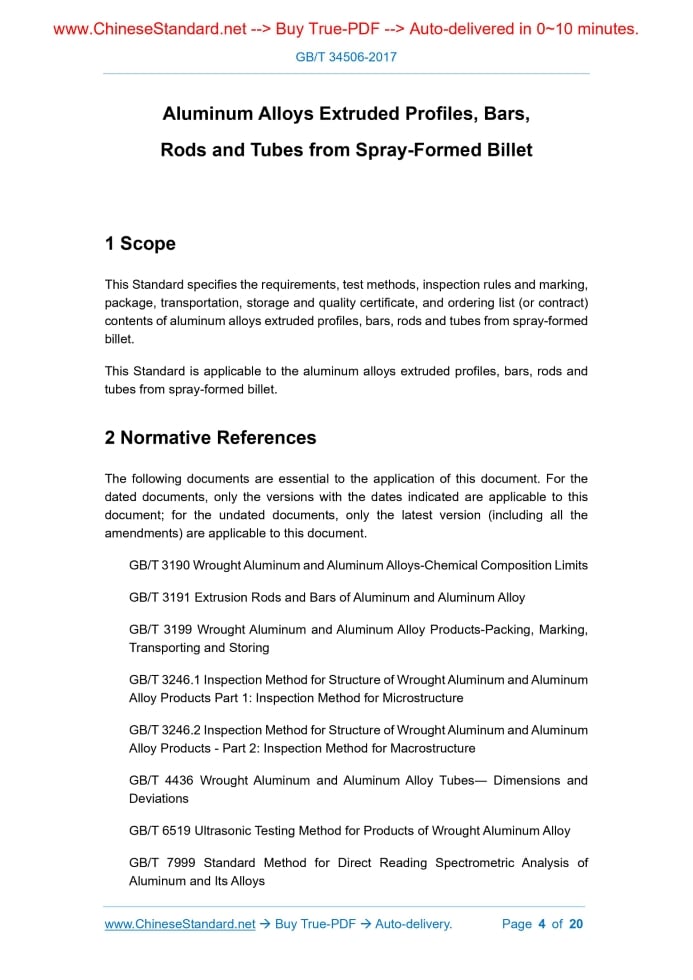 www.ChineseStandard.net --> Buy True-PDF --> Auto-delivered in 0~10 minutes.

GB/T 34506-2017

Aluminum Alloys Extruded Profiles, Bars, Rods and Tubes from Spray-Formed Billet

1 Scope

This Standard specifies the requirements, test methods, inspection rules and marking, package, transportation, storage and quality certificate, and ordering list (or contract) contents of aluminum alloys extruded profiles, bars, rods and tubes from spray-formed billet.

This Standard is applicable to the aluminum alloys extruded profiles, bars, rods and tubes from spray-formed billet.

2 Normative References

The following documents are essential to the application of this document. For the dated documents, only the versions with the dates indicated are applicable to this document; for the undated documents, only the latest version (including all the amendments) are applicable to this document.

GB/T 3190 Wrought Aluminum and Aluminum Alloys-Chemical Composition Limits

GB/T 3191 Extrusion Rods and Bars of Aluminum and Aluminum Alloy

GB/T 3199 Wrought Aluminum and Aluminum Alloy Products-Packing, Marking, Transporting and Storing

GB/T 3246.1 Inspection Method for Structure of Wrought Aluminum and Aluminum Alloy Products Part 1: Inspection Method for Microstructure

GB/T 3246.2 Inspection Method for Structure of Wrought Aluminum and Aluminum Alloy Products - Part 2: Inspection Method for Macrostructure

GB/T 4436 Wrought Aluminum and Aluminum Alloy Tubes— Dimensions and Deviations

GB/T 6519 Ultrasonic Testing Method for Products of Wrought Aluminum Alloy

GB/T 7999 Standard Method for Direct Reading Spectrometric Analysis of Aluminum and Its Alloys

www.ChineseStandard.net → Buy True-PDF → Auto-delivery. Page 4 of 20